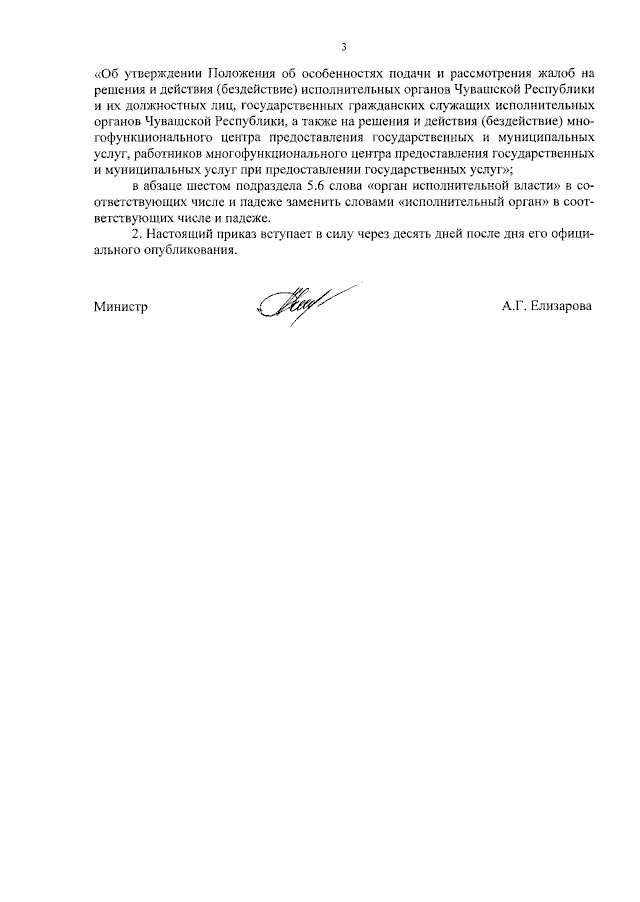 3

«Об утверждении Положения об особенностях подачи и рассмотрения жалоб на решения и действия (бездействие) исполнительных органов Чувашской Республики и их должностных лиц, государственных гражданских служащих исполнительных органов Чувашской Республики, а также на решения и действия (бездействие) многофункционального центра предоставления государственных и муниципальных услуг, работников многофункционального центра предоставления государственных и муниципальных услуг при предоставлении государственных услуг»;

в абзаце шестом подраздела 5.6 слова «орган исполнительной власти» в соответствующих числе и падеже заменить словами «исполнительный орган» в соответствующих числе и падеже.

2. Настоящий приказ вступает в силу через десять дней после дня его официального опубликования.

Министр А.Г. Елизарова